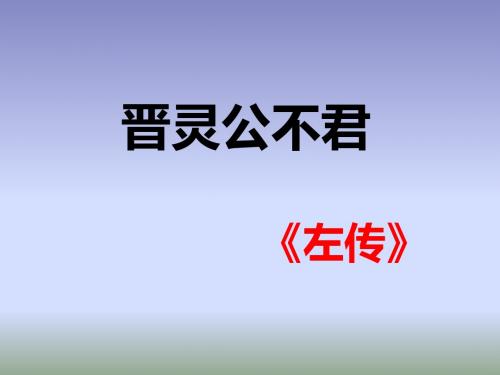 晋灵公不君

《左传》